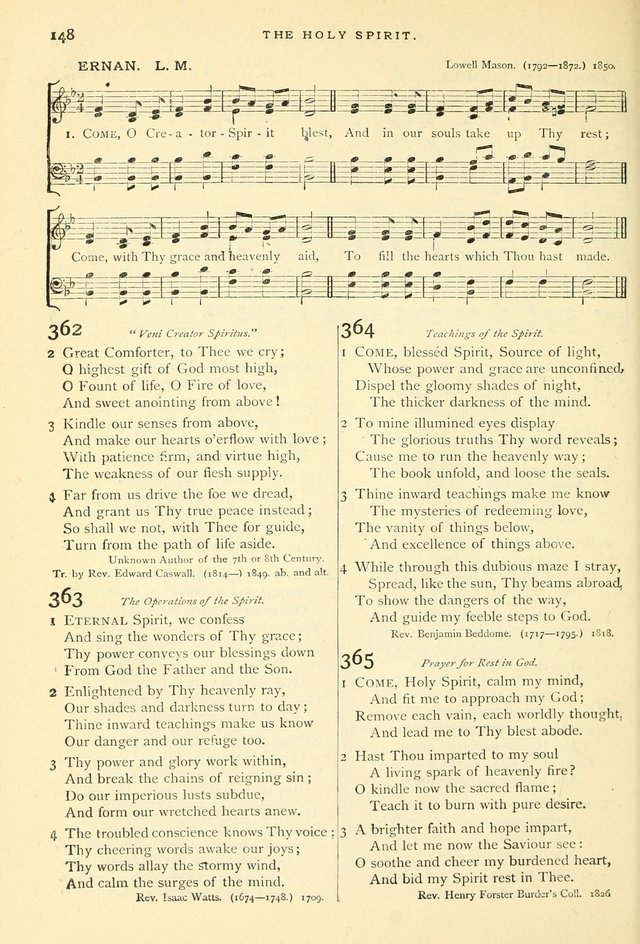 148 THE HOLY SPIRIT.

ERNAN. L. M. Lowell Mason. (1792—1872.) 1850.

1. COME, O Cre - a - tor - Spir - it blest, And in our souls take up Thy rest;

Come, with Thy grace and heavenly aid, To fill the hearts which Thou hast made.

362 "Veni Creator Spiritus."

2 Great Comforter, to Thee we cry;
O highest gift of God most high,
O Fount of life, O Fire of love,
And sweet anointing from above!

3 Kindle our senses from above,
And make our hearts o'erflow with love;
With patience firm, and virtue high,
The weakness of our flesh supply.

4 Far from us drive the foe we dread,
And grant us Thy true peace instead;
So shall we not, with Thee for guide,
Turn from the path of life aside.

Unknown Author of the 7th or 8th Century.
Tr. by Rev. Edward Caswall. (1814—) 1849. ab. and alt.

363 The Operations of the Spirit.

1 ETERNAL Spirit, we confess
And sing the wonders of Thy grace;
Thy power conveys our blessings down
From God the Father and the Son.

2 Enlightened by Thy heavenly ray,
Our shades and darkness turn to day;
Thine inward teachings make us know
Our danger and our refuge too.

3 Thy power and glory work within,
And break the chains of reigning sin;
Do our imperious lusts subdue,
And form our wretched hearts anew.

4 The troubled conscience knows Thy voice:
Thy cheering words awake our joys;
Thy words allay the stormy wind,
And calm the surges of the mind.

Rev. Isaac Watts. (1674—1748.) 1709.

364 Teachings of the Spirit.

1 COME, blessed Spirit, Source of light,
Whose power and grace are unconfined,
Dispel the gloomy shades of night,
The thicker darkness of the mind.

2 To mine illumined eyes display
The glorious truths Thy word reveals;
Cause me to run the heavenly way;
The book unfold, and loose the seals.

3 Thine inward teachings make me know
The mysteries of redeeming love,
The vanity of things below,
And excellence of things above.

4 While through this dubious maze I stray,
Spread, like the sun, Thy beams abroad,
To show the dangers of the way,
And guide my feeble steps to God.

Rev. Benjamin Beddome. (1717—1795.) 1818.

365 Prayer for Rest in God.

1 COME, Holy Spirit, calm my mind,
And fit me to approach my God;
Remove each vain, each worldly thought,
And lead me to Thy blest abode.

2 Hast Thou imparted to my soul
A living spark of heavenly fire?
O kindle now the sacred flame;
Teach it to burn with pure desire.

3 A brighter faith and hope impart,
And let me now the Saviour see:
O soothe and cheer my burdened heart,
And bid my Spirit rest in Thee.

Rev. Henry Forster Burder's Coll. 1826